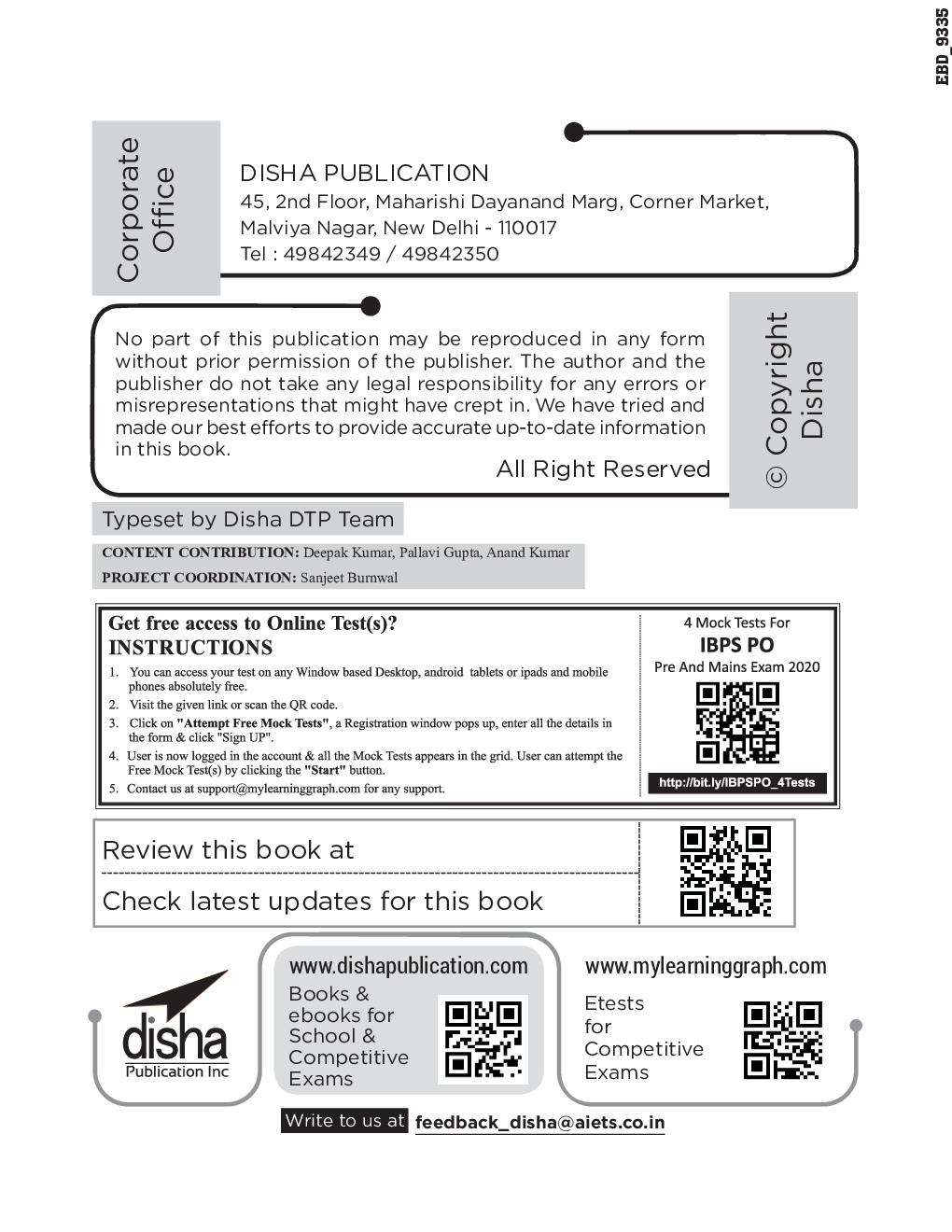 EBD_9335

Corporate Office

DISHA PUBLICATION
45, 2nd Floor, Maharishi Dayanand Marg, Corner Market, Malviya Nagar, New Delhi - 110017
Tel : 49842349 / 49842350

No part of this publication may be reproduced in any form without prior permission of the publisher. The author and the publisher do not take any legal responsibility for any errors or misrepresentations that might have crept in. We have tried and made our best efforts to provide accurate up-to-date information in this book.

All Right Reserved

© Copyright Disha

Typeset by Disha DTP Team

CONTENT CONTRIBUTION: Deepak Kumar, Pallavi Gupta, Anand Kumar
PROJECT COORDINATION: Sanjeet Burnwal

Get free access to Online Test(s)?
INSTRUCTIONS
1. You can access your test on any Window based Desktop, android tablets or ipads and mobile phones absolutely free.
2. Visit the given link or scan the QR code.
3. Click on "Attempt Free Mock Tests", a Registration window pops up, enter all the details in the form & click "Sign UP".
4. User is now logged in the account & all the Mock Tests appears in the grid. User can attempt the Free Mock Test(s) by clicking the "Start" button.
5. Contact us at support@mylearninggraph.com for any support.

4 Mock Tests For
IBPS PO
Pre And Mains Exam 2020
http://bit.ly/IBPSPO_4Tests

Review this book at
Check latest updates for this book

disha
Publication Inc

www.dishapublication.com
Books & ebooks for School & Competitive Exams

www.mylearninggraph.com
Etests for Competitive Exams

Write to us at feedback_disha@aiets.co.in